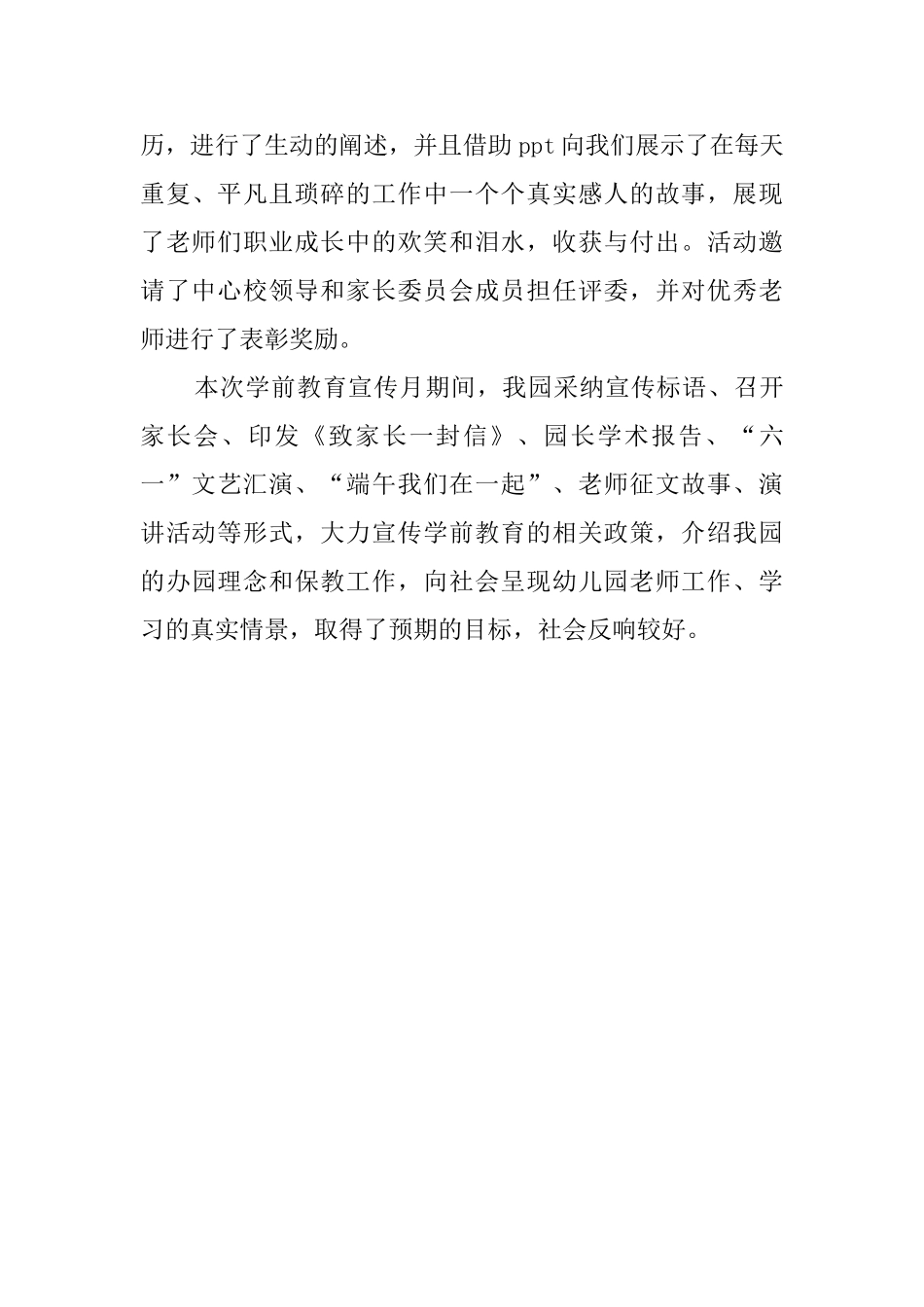 历，进行了生动的阐述，并且借助ppt向我们展示了在每天重复、平凡且琐碎的工作中一个个真实感人的故事，展现了老师们职业成长中的欢笑和泪水，收获与付出。活动邀请了中心校领导和家长委员会成员担任评委，并对优秀老师进行了表彰奖励。

本次学前教育宣传月期间，我园采纳宣传标语、召开家长会、印发《致家长一封信》、园长学术报告、“六一”文艺汇演、“端午我们在一起”、老师征文故事、演讲活动等形式，大力宣传学前教育的相关政策，介绍我园的办园理念和保教工作，向社会呈现幼儿园老师工作、学习的真实情景，取得了预期的目标，社会反响较好。